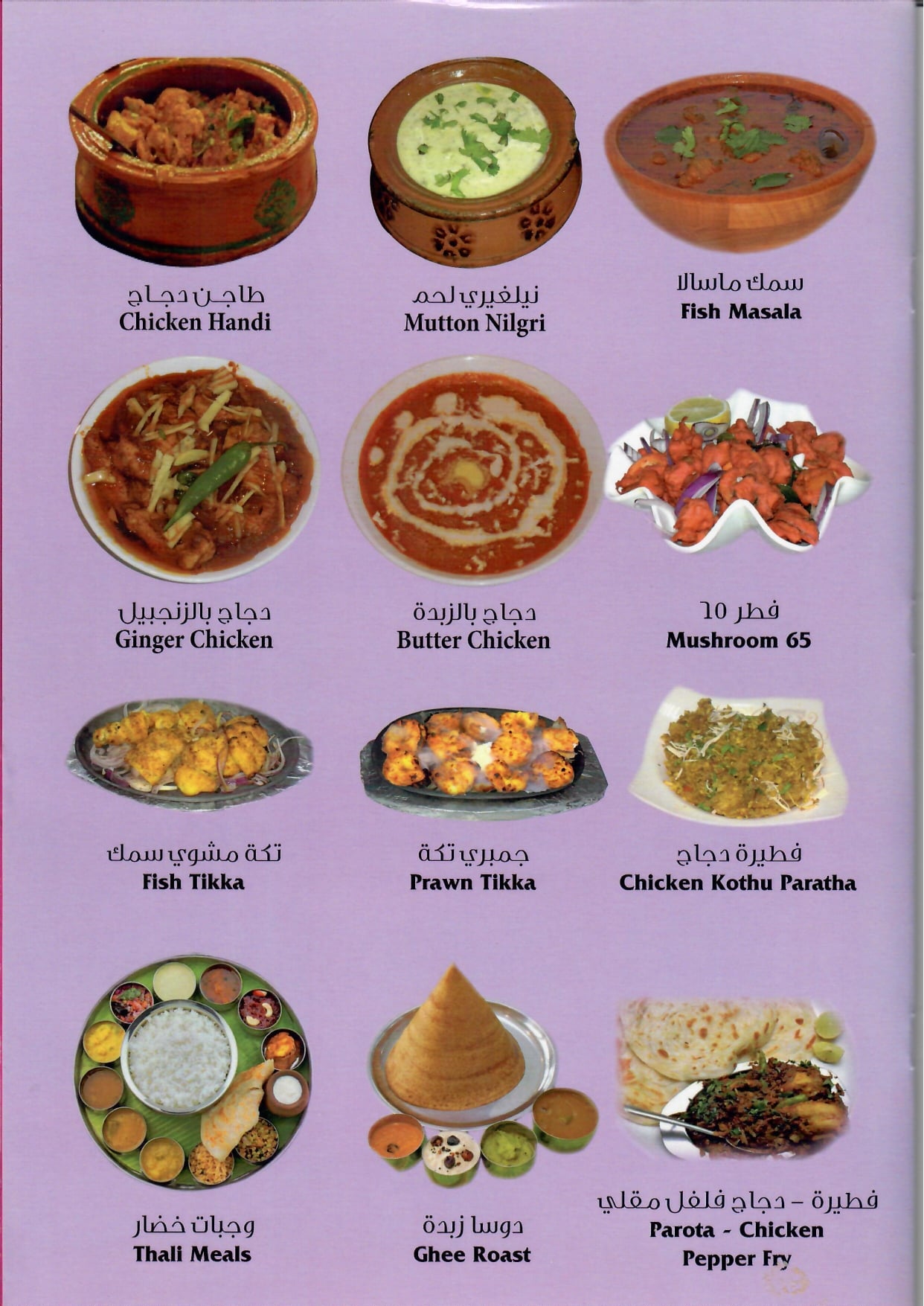 طاجن دجاج
Chicken Handi

نيلغيري لحم
Mutton Nilgri

سمك ماسالا
Fish Masala

دجاج بالزنجبيل
Ginger Chicken

دجاج بالزبدة
Butter Chicken

فطر ٦٥
Mushroom 65

تكة مشوي سمك
Fish Tikka

جمبري تكة
Prawn Tikka

فطيرة دجاج
Chicken Kothu Paratha

وجبات خضار
Thali Meals

دوسا زبدة
Ghee Roast

فطيرة - دجاج فلفل مقلي
Parota - Chicken Pepper Fry